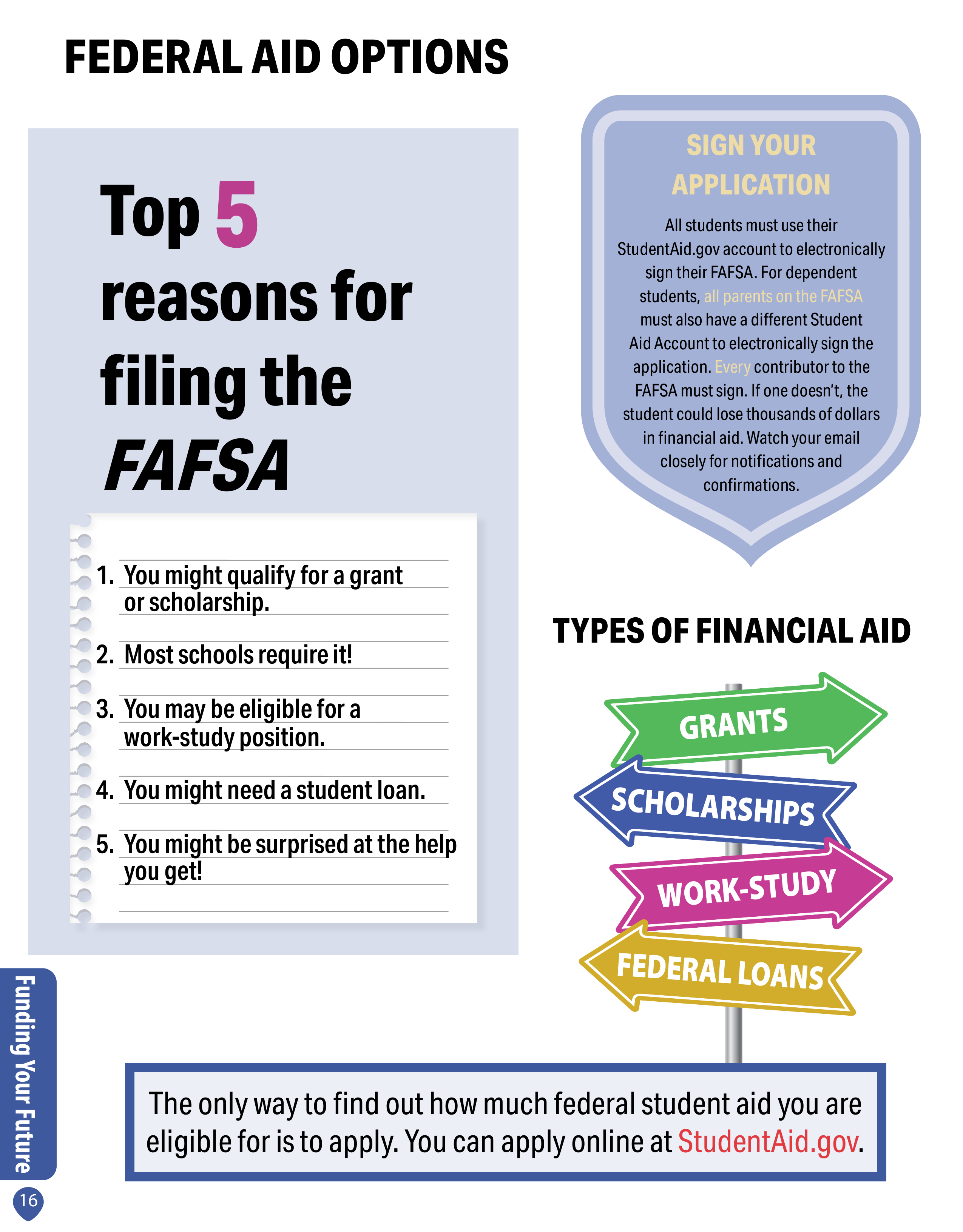 FEDERAL AID OPTIONS

Top 5 reasons for filing the FAFSA

1. You might qualify for a grant or scholarship.

2. Most schools require it!

3. You may be eligible for a work-study position.

4. You might need a student loan.

5. You might be surprised at the help you get!

SIGN YOUR APPLICATION

All students must use their StudentAid.gov account to electronically sign their FAFSA. For dependent students, all parents on the FAFSA must also have a different Student Aid Account to electronically sign the application. Every contributor to the FAFSA must sign. If one doesn't, the student could lose thousands of dollars in financial aid. Watch your email closely for notifications and confirmations.

TYPES OF FINANCIAL AID

GRANTS

SCHOLARSHIPS

WORK-STUDY

FEDERAL LOANS

The only way to find out how much federal student aid you are eligible for is to apply. You can apply online at StudentAid.gov.

Funding Your Future

16